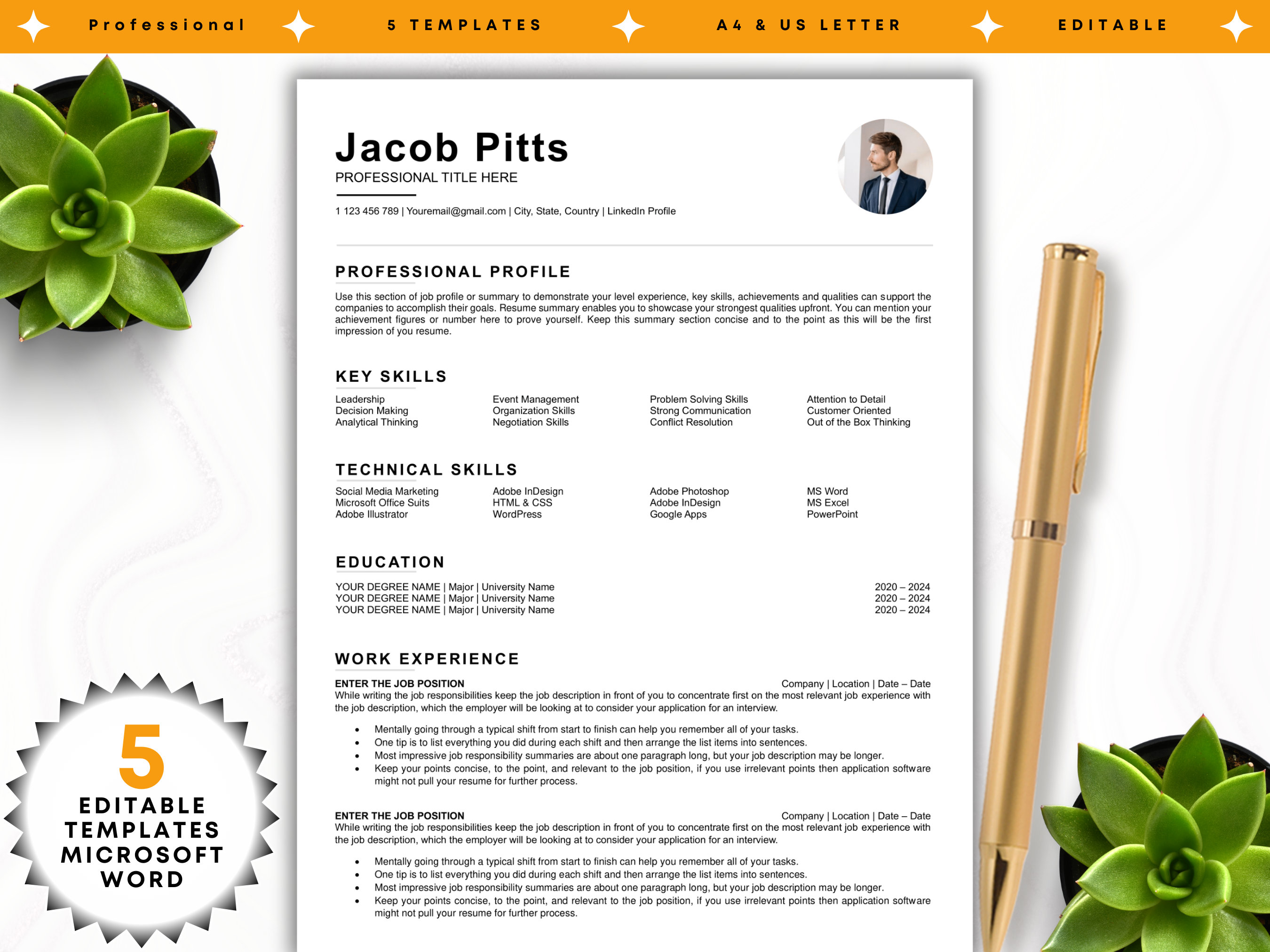 Professional 5 TEMPLATES A4 & US LETTER EDITABLE

Jacob Pitts
PROFESSIONAL TITLE HERE

1 123 456 789 | Youremail@gmail.com | City, State, Country | LinkedIn Profile

PROFESSIONAL PROFILE

Use this section of job profile or summary to demonstrate your level experience, key skills, achievements and qualities can support the companies to accomplish their goals. Resume summary enables you to showcase your strongest qualities upfront. You can mention your achievement figures or number here to prove yourself. Keep this summary section concise and to the point as this will be the first impression of you resume.

KEY SKILLS

Leadership
Decision Making
Analytical Thinking

Event Management
Organization Skills
Negotiation Skills

Problem Solving Skills
Strong Communication
Conflict Resolution

Attention to Detail
Customer Oriented
Out of the Box Thinking

TECHNICAL SKILLS

Social Media Marketing
Microsoft Office Suits
Adobe Illustrator

Adobe InDesign
HTML & CSS
WordPress

Adobe Photoshop
Adobe InDesign
Google Apps

MS Word
MS Excel
PowerPoint

EDUCATION

YOUR DEGREE NAME | Major | University Name 2020 – 2024
YOUR DEGREE NAME | Major | University Name 2020 – 2024
YOUR DEGREE NAME | Major | University Name 2020 – 2024

WORK EXPERIENCE

ENTER THE JOB POSITION Company | Location | Date – Date
While writing the job responsibilities keep the job description in front of you to concentrate first on the most relevant job experience with the job description, which the employer will be looking at to consider your application for an interview.

• Mentally going through a typical shift from start to finish can help you remember all of your tasks.
• One tip is to list everything you did during each shift and then arrange the list items into sentences.
• Most impressive job responsibility summaries are about one paragraph long, but your job description may be longer.
• Keep your points concise, to the point, and relevant to the job position, if you use irrelevant points then application software might not pull your resume for further process.

ENTER THE JOB POSITION Company | Location | Date – Date
While writing the job responsibilities keep the job description in front of you to concentrate first on the most relevant job experience with the job description, which the employer will be looking at to consider your application for an interview.

• Mentally going through a typical shift from start to finish can help you remember all of your tasks.
• One tip is to list everything you did during each shift and then arrange the list items into sentences.
• Most impressive job responsibility summaries are about one paragraph long, but your job description may be longer.
• Keep your points concise, to the point, and relevant to the job position, if you use irrelevant points then application software might not pull your resume for further process.

5
EDITABLE
TEMPLATES
MICROSOFT
WORD